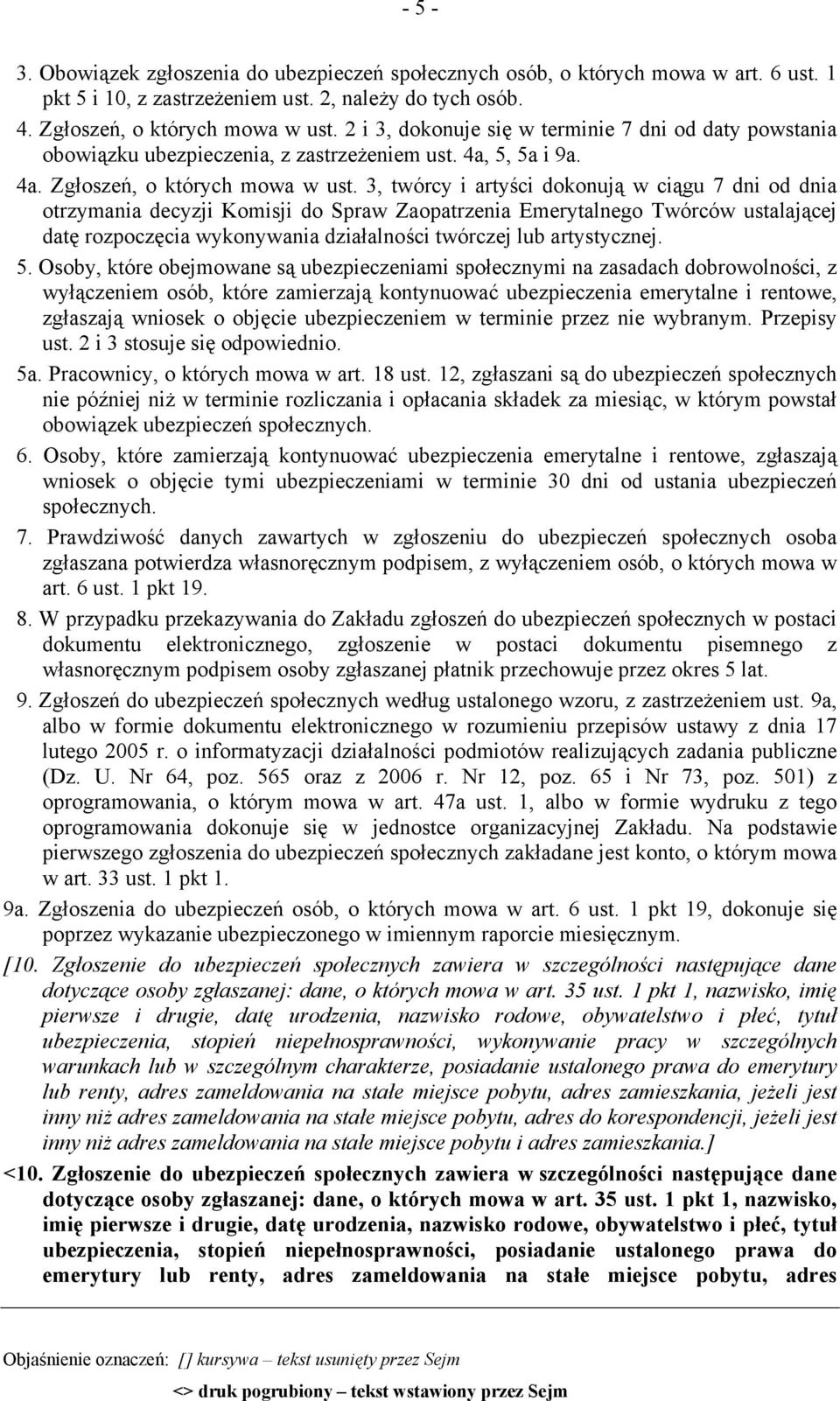 - 5 -

3. Obowiązek zgłoszenia do ubezpieczeń społecznych osób, o których mowa w art. 6 ust. 1 pkt 5 i 10, z zastrzeżeniem ust. 2, należy do tych osób.

4. Zgłoszeń, o których mowa w ust. 2 i 3, dokonuje się w terminie 7 dni od daty powstania obowiązku ubezpieczenia, z zastrzeżeniem ust. 4a, 5, 5a i 9a.

4a. Zgłoszeń, o których mowa w ust. 3, twórcy i artyści dokonują w ciągu 7 dni od dnia otrzymania decyzji Komisji do Spraw Zaopatrzenia Emerytalnego Twórców ustalającej datę rozpoczęcia wykonywania działalności twórczej lub artystycznej.

5. Osoby, które obejmowane są ubezpieczeniami społecznymi na zasadach dobrowolności, z wyłączeniem osób, które zamierzają kontynuować ubezpieczenia emerytalne i rentowe, zgłaszają wniosek o objęcie ubezpieczeniem w terminie przez nie wybranym. Przepisy ust. 2 i 3 stosuje się odpowiednio.

5a. Pracownicy, o których mowa w art. 18 ust. 12, zgłaszani są do ubezpieczeń społecznych nie później niż w terminie rozliczania i opłacania składek za miesiąc, w którym powstał obowiązek ubezpieczeń społecznych.

6. Osoby, które zamierzają kontynuować ubezpieczenia emerytalne i rentowe, zgłaszają wniosek o objęcie tymi ubezpieczeniami w terminie 30 dni od ustania ubezpieczeń społecznych.

7. Prawdziwość danych zawartych w zgłoszeniu do ubezpieczeń społecznych osoba zgłaszana potwierdza własnoręcznym podpisem, z wyłączeniem osób, o których mowa w art. 6 ust. 1 pkt 19.

8. W przypadku przekazywania do Zakładu zgłoszeń do ubezpieczeń społecznych w postaci dokumentu elektronicznego, zgłoszenie w postaci dokumentu pisemnego z własnoręcznym podpisem osoby zgłaszanej płatnik przechowuje przez okres 5 lat.

9. Zgłoszeń do ubezpieczeń społecznych według ustalonego wzoru, z zastrzeżeniem ust. 9a, albo w formie dokumentu elektronicznego w rozumieniu przepisów ustawy z dnia 17 lutego 2005 r. o informatyzacji działalności podmiotów realizujących zadania publiczne (Dz. U. Nr 64, poz. 565 oraz z 2006 r. Nr 12, poz. 65 i Nr 73, poz. 501) z oprogramowania, o którym mowa w art. 47a ust. 1, albo w formie wydruku z tego oprogramowania dokonuje się w jednostce organizacyjnej Zakładu. Na podstawie pierwszego zgłoszenia do ubezpieczeń społecznych zakładane jest konto, o którym mowa w art. 33 ust. 1 pkt 1.

9a. Zgłoszenia do ubezpieczeń osób, o których mowa w art. 6 ust. 1 pkt 19, dokonuje się poprzez wykazanie ubezpieczonego w imiennym raporcie miesięcznym.

[10. Zgłoszenie do ubezpieczeń społecznych zawiera w szczególności następujące dane dotyczące osoby zgłaszanej: dane, o których mowa w art. 35 ust. 1 pkt 1, nazwisko, imię pierwsze i drugie, datę urodzenia, nazwisko rodowe, obywatelstwo i płeć, tytuł ubezpieczenia, stopień niepełnosprawności, wykonywanie pracy w szczególnych warunkach lub w szczególnym charakterze, posiadanie ustalonego prawa do emerytury lub renty, adres zameldowania na stałe miejsce pobytu, adres zamieszkania, jeżeli jest inny niż adres zameldowania na stałe miejsce pobytu, adres do korespondencji, jeżeli jest inny niż adres zameldowania na stałe miejsce pobytu i adres zamieszkania.]

<10. Zgłoszenie do ubezpieczeń społecznych zawiera w szczególności następujące dane dotyczące osoby zgłaszanej: dane, o których mowa w art. 35 ust. 1 pkt 1, nazwisko, imię pierwsze i drugie, datę urodzenia, nazwisko rodowe, obywatelstwo i płeć, tytuł ubezpieczenia, stopień niepełnosprawności, posiadanie ustalonego prawa do emerytury lub renty, adres zameldowania na stałe miejsce pobytu, adres

Objaśnienie oznaczeń: [] kursywa – tekst usunięty przez Sejm

<> druk pogrubiony – tekst wstawiony przez Sejm